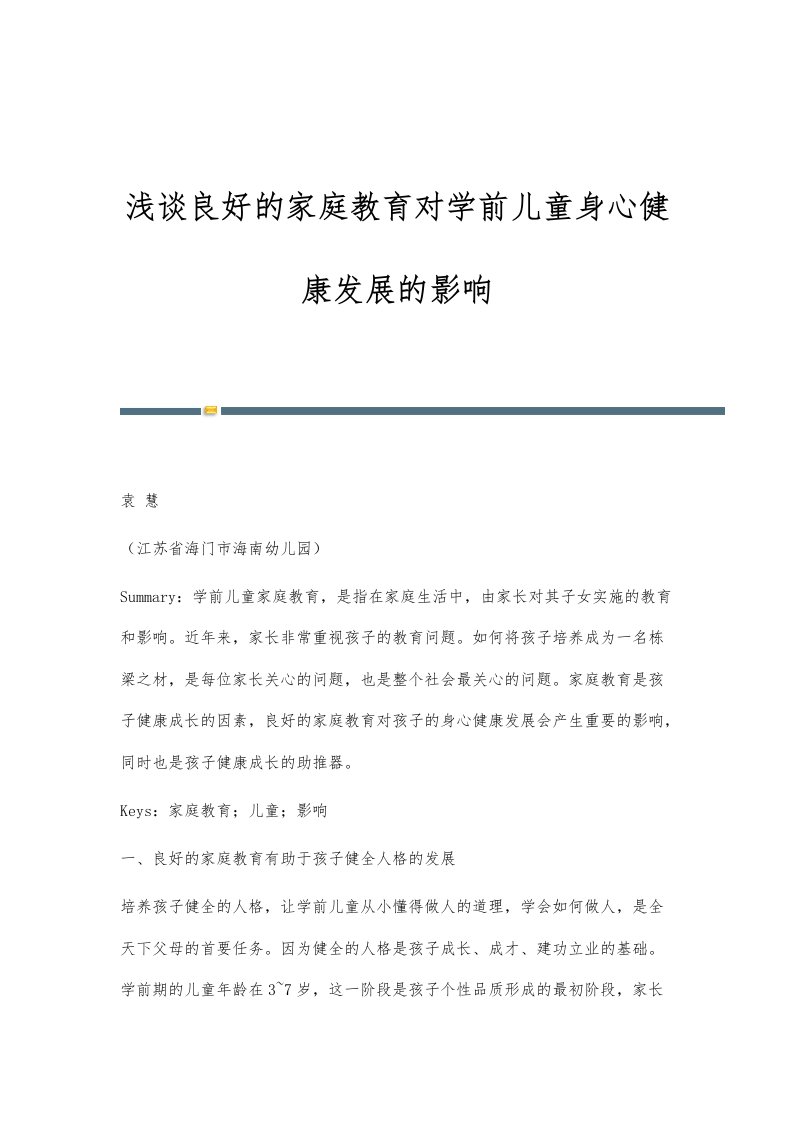 浅谈良好的家庭教育对学前儿童身心健康发展的影响

袁 慧

（江苏省海门市海南幼儿园）

Summary：学前儿童家庭教育，是指在家庭生活中，由家长对其子女实施的教育和影响。近年来，家长非常重视孩子的教育问题。如何将孩子培养成为一名栋梁之材，是每位家长关心的问题，也是整个社会最关心的问题。家庭教育是孩子健康成长的因素，良好的家庭教育对孩子的身心健康发展会产生重要的影响，同时也是孩子健康成长的助推器。

Keys：家庭教育；儿童；影响

一、良好的家庭教育有助于孩子健全人格的发展

培养孩子健全的人格，让学前儿童从小懂得做人的道理，学会如何做人，是全天下父母的首要任务。因为健全的人格是孩子成长、成才、建功立业的基础。学前期的儿童年龄在3~7岁，这一阶段是孩子个性品质形成的最初阶段，家长